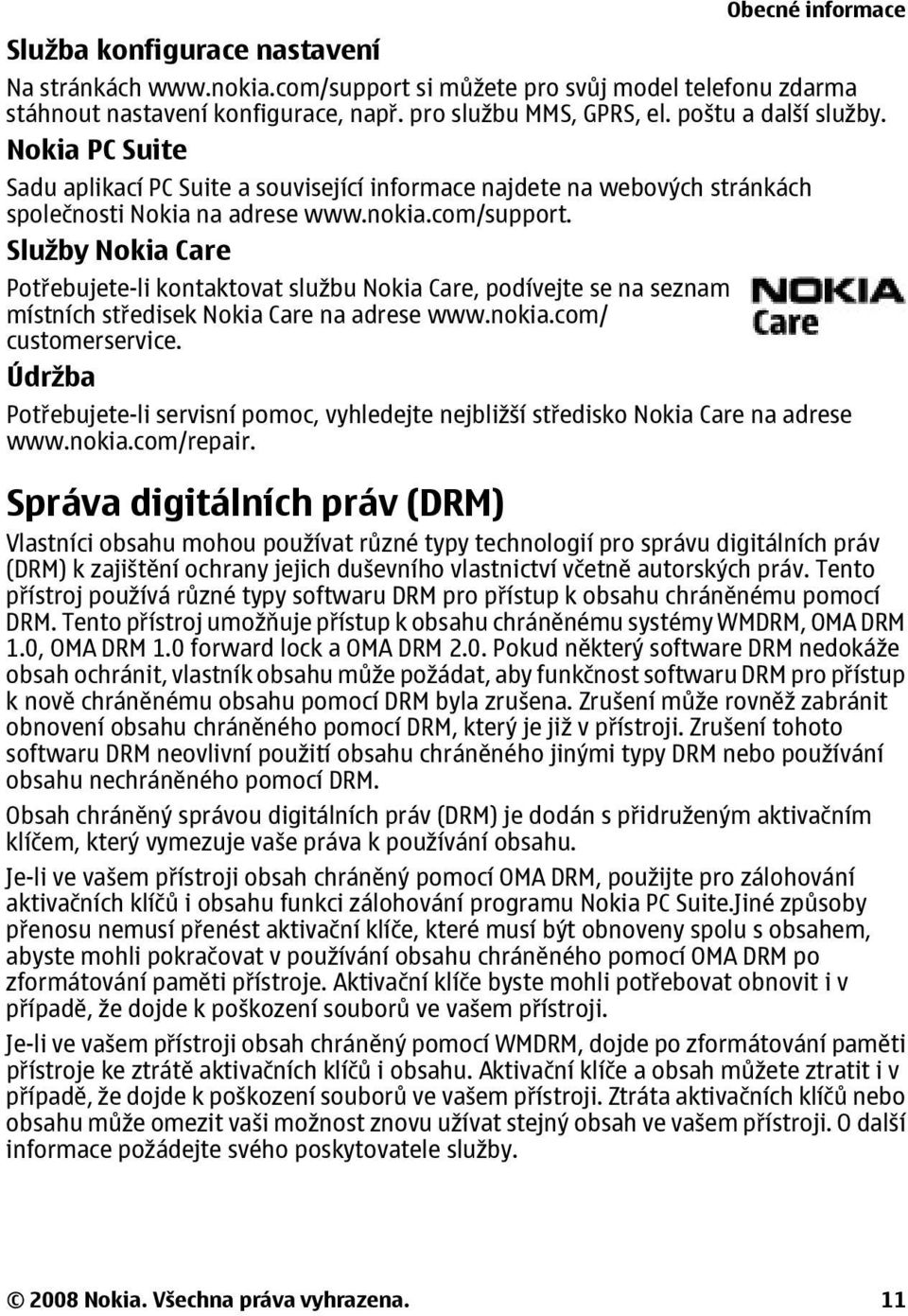 Obecné informace

Služba konfigurace nastavení

Na stránkách www.nokia.com/support si můžete pro svůj model telefonu zdarma stáhnout nastavení konfigurace, např. pro službu MMS, GPRS, el. poštu a další služby.

Nokia PC Suite

Sadu aplikací PC Suite a související informace najdete na webových stránkách společnosti Nokia na adrese www.nokia.com/support.

Služby Nokia Care

Potřebujete-li kontaktovat službu Nokia Care, podívejte se na seznam místních středisek Nokia Care na adrese www.nokia.com/customerservice.

NOKIA Care

Údržba

Potřebujete-li servisní pomoc, vyhledejte nejbližší středisko Nokia Care na adrese www.nokia.com/repair.

Správa digitálních práv (DRM)

Vlastníci obsahu mohou používat různé typy technologií pro správu digitálních práv (DRM) k zajištění ochrany jejich duševního vlastnictví včetně autorských práv. Tento přístroj používá různé typy softwaru DRM pro přístup k obsahu chráněnému pomocí DRM. Tento přístroj umožňuje přístup k obsahu chráněnému systémy WMDRM, OMA DRM 1.0, OMA DRM 1.0 forward lock a OMA DRM 2.0. Pokud některý software DRM nedokáže obsah ochránit, vlastník obsahu může požádat, aby funkčnost softwaru DRM pro přístup k nově chráněnému obsahu pomocí DRM byla zrušena. Zrušení může rovněž zabránit obnovení obsahu chráněného pomocí DRM, který je již v přístroji. Zrušení tohoto softwaru DRM neovlivní použití obsahu chráněného jinými typy DRM nebo používání obsahu nechráněného pomocí DRM.

Obsah chráněný správou digitálních práv (DRM) je dodán s přidruženým aktivačním klíčem, který vymezuje vaše práva k používání obsahu.

Je-li ve vašem přístroji obsah chráněný pomocí OMA DRM, použijte pro zálohování aktivačních klíčů i obsahu funkci zálohování programu Nokia PC Suite.Jiné způsoby přenosu nemusí přenést aktivační klíče, které musí být obnoveny spolu s obsahem, abyste mohli pokračovat v používání obsahu chráněného pomocí OMA DRM po zformátování paměti přístroje. Aktivační klíče byste mohli potřebovat obnovit i v případě, že dojde k poškození souborů ve vašem přístroji.

Je-li ve vašem přístroji obsah chráněný pomocí WMDRM, dojde po zformátování paměti přístroje ke ztrátě aktivačních klíčů i obsahu. Aktivační klíče a obsah můžete ztratit i v případě, že dojde k poškození souborů ve vašem přístroji. Ztráta aktivačních klíčů nebo obsahu může omezit vaši možnost znovu užívat stejný obsah ve vašem přístroji. O další informace požádejte svého poskytovatele služby.

© 2008 Nokia. Všechna práva vyhrazena. 11